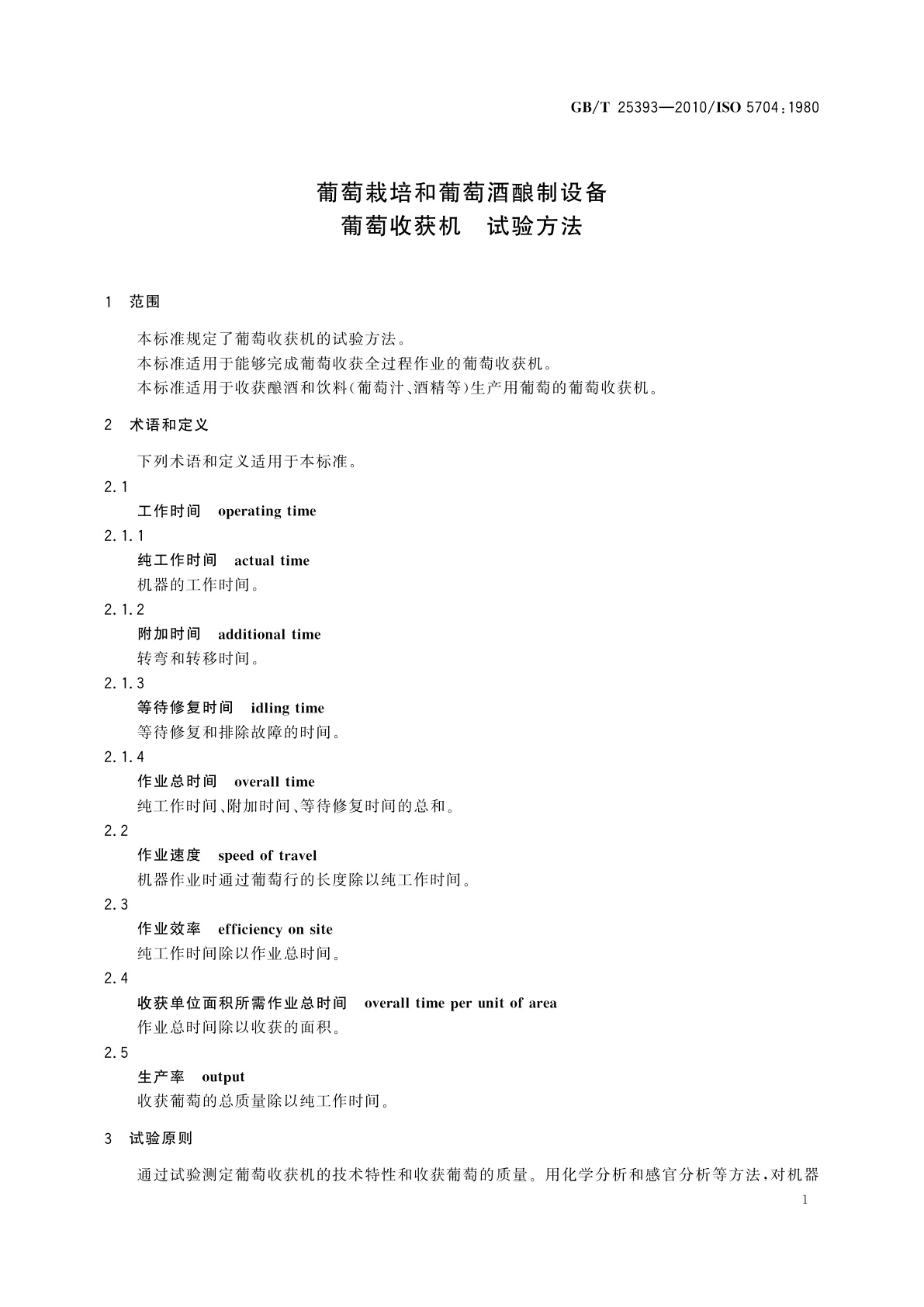 GB/T 25393—2010/ISO 5704:1980

葡萄栽培和葡萄酒酿制设备
葡萄收获机　试验方法

1　范围

本标准规定了葡萄收获机的试验方法。
本标准适用于能够完成葡萄收获全过程作业的葡萄收获机。
本标准适用于收获酿酒和饮料(葡萄汁、酒精等)生产用葡萄的葡萄收获机。

2　术语和定义

下列术语和定义适用于本标准。

2.1
工作时间　operating time

2.1.1
纯工作时间　actual time
机器的工作时间。

2.1.2
附加时间　additional time
转弯和转移时间。

2.1.3
等待修复时间　idling time
等待修复和排除故障的时间。

2.1.4
作业总时间　overall time
纯工作时间、附加时间、等待修复时间的总和。

2.2
作业速度　speed of travel
机器作业时通过葡萄行的长度除以纯工作时间。

2.3
作业效率　efficiency on site
纯工作时间除以作业总时间。

2.4
收获单位面积所需作业总时间　overall time per unit of area
作业总时间除以收获的面积。

2.5
生产率　output
收获葡萄的总质量除以纯工作时间。

3　试验原则

通过试验测定葡萄收获机的技术特性和收获葡萄的质量。用化学分析和感官分析等方法,对机器

1